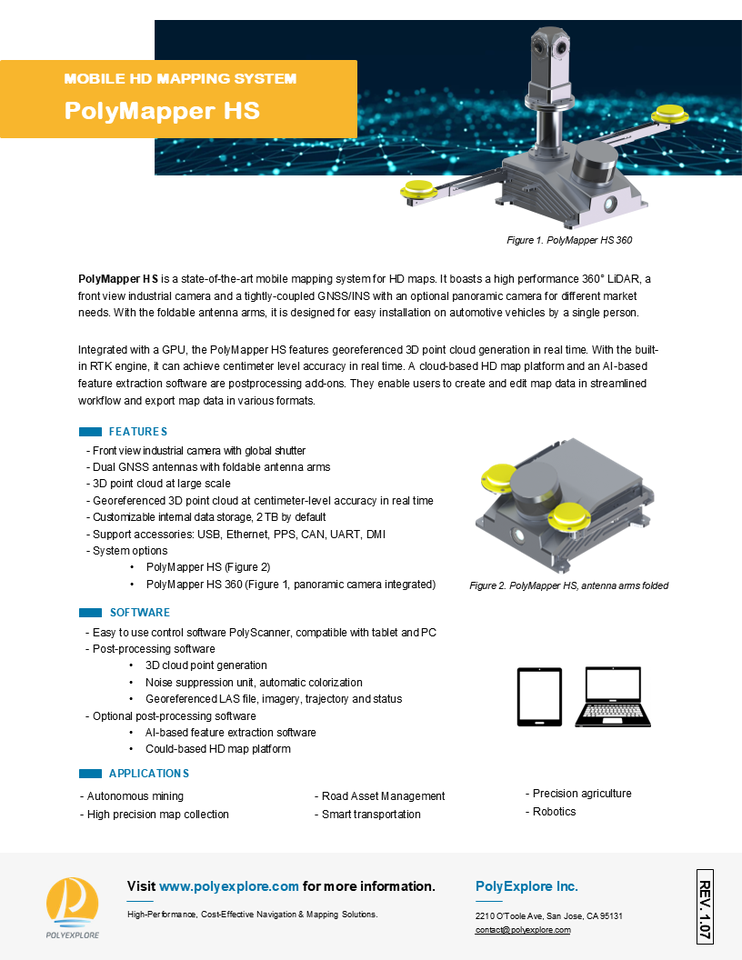 MOBILE HD MAPPING SYSTEM
PolyMapper HS

Figure 1. PolyMapper HS 360

PolyMapper HS is a state-of-the-art mobile mapping system for HD maps. It boasts a high performance 360° LiDAR, a front view industrial camera and a tightly-coupled GNSS/INS with an optional panoramic camera for different market needs. With the foldable antenna arms, it is designed for easy installation on automotive vehicles by a single person.

Integrated with a GPU, the PolyMapper HS features georeferenced 3D point cloud generation in real time. With the built-in RTK engine, it can achieve centimeter level accuracy in real time. A cloud-based HD map platform and an AI-based feature extraction software are postprocessing add-ons. They enable users to create and edit map data in streamlined workflow and export map data in various formats.

FEATURES
- Front view industrial camera with global shutter
- Dual GNSS antennas with foldable antenna arms
- 3D point cloud at large scale
- Georeferenced 3D point cloud at centimeter-level accuracy in real time
- Customizable internal data storage, 2TB by default
- Support accessories: USB, Ethernet, PPS, CAN, UART, DMI
- System options
• PolyMapper HS (Figure 2)
• PolyMapper HS 360 (Figure 1, panoramic camera integrated)

Figure 2. PolyMapper HS, antenna arms folded

SOFTWARE
- Easy to use control software PolyScanner, compatible with tablet and PC
- Post-processing software
• 3D cloud point generation
• Noise suppression unit, automatic colorization
• Georeferenced LAS file, imagery, trajectory and status
- Optional post-processing software
• AI-based feature extraction software
• Could-based HD map platform

APPLICATIONS
- Autonomous mining
- High precision map collection

- Road Asset Management
- Smart transportation

- Precision agriculture
- Robotics

POLYEXPLORE
Visit www.polyexplore.com for more information.
High-Performance, Cost-Effective Navigation & Mapping Solutions.

PolyExplore Inc.
2210 O'Toole Ave, San Jose, CA 95131
contact@polyexplore.com

REV. 1.07